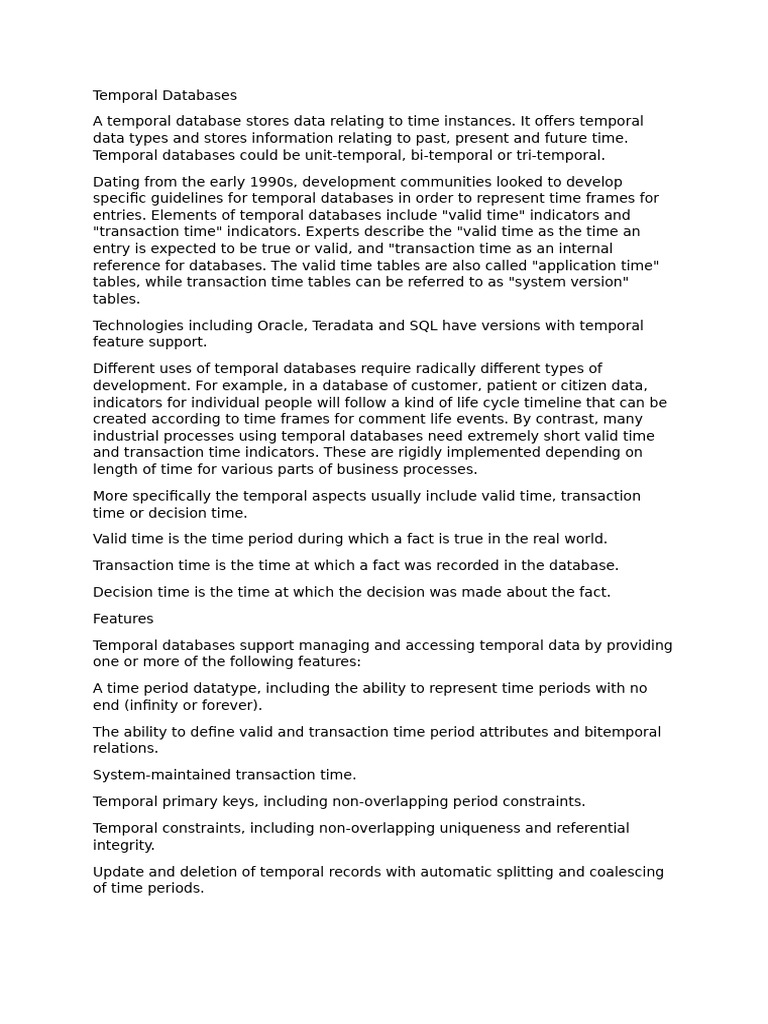 Temporal Databases

A temporal database stores data relating to time instances. It offers temporal data types and stores information relating to past, present and future time. Temporal databases could be unit-temporal, bi-temporal or tri-temporal.

Dating from the early 1990s, development communities looked to develop specific guidelines for temporal databases in order to represent time frames for entries. Elements of temporal databases include "valid time" indicators and "transaction time" indicators. Experts describe the "valid time as the time an entry is expected to be true or valid, and "transaction time as an internal reference for databases. The valid time tables are also called "application time" tables, while transaction time tables can be referred to as "system version" tables.

Technologies including Oracle, Teradata and SQL have versions with temporal feature support.

Different uses of temporal databases require radically different types of development. For example, in a database of customer, patient or citizen data, indicators for individual people will follow a kind of life cycle timeline that can be created according to time frames for comment life events. By contrast, many industrial processes using temporal databases need extremely short valid time and transaction time indicators. These are rigidly implemented depending on length of time for various parts of business processes.

More specifically the temporal aspects usually include valid time, transaction time or decision time.

Valid time is the time period during which a fact is true in the real world.

Transaction time is the time at which a fact was recorded in the database.

Decision time is the time at which the decision was made about the fact.

Features

Temporal databases support managing and accessing temporal data by providing one or more of the following features:

A time period datatype, including the ability to represent time periods with no end (infinity or forever).

The ability to define valid and transaction time period attributes and bitemporal relations.

System-maintained transaction time.

Temporal primary keys, including non-overlapping period constraints.

Temporal constraints, including non-overlapping uniqueness and referential integrity.

Update and deletion of temporal records with automatic splitting and coalescing of time periods.